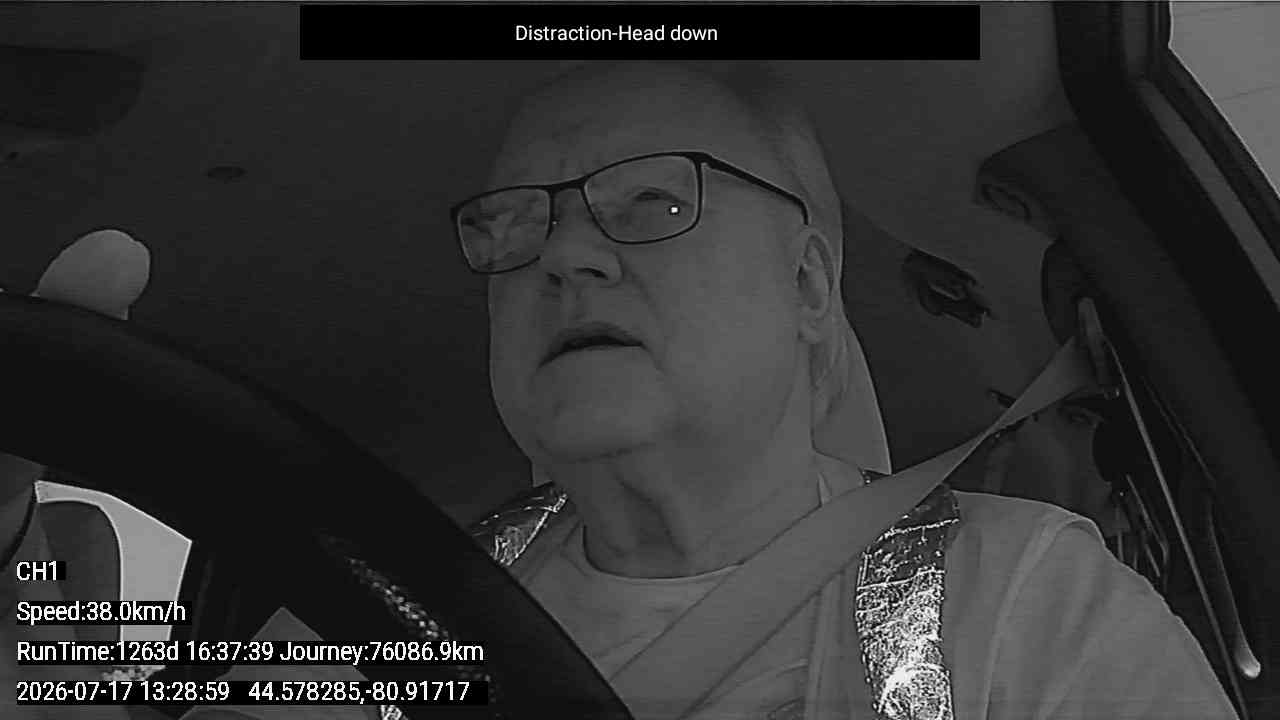 Distraction-Head down

CH1

Speed:38.0km/h

RunTime:1263d 16:37:39 Journey:76086.9km

2026-07-17 13:28:59 44.578285,-80.91717